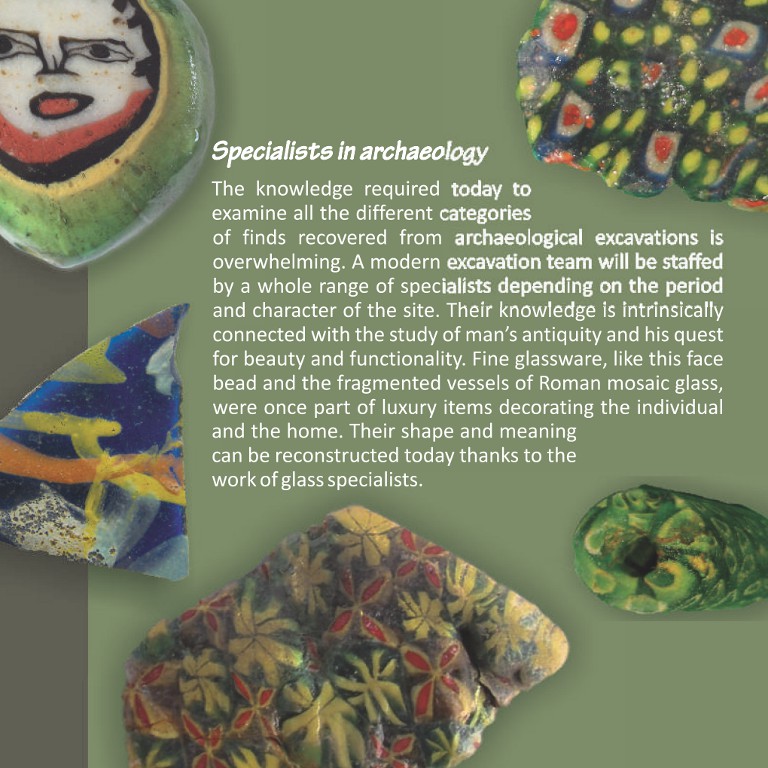 Specialists in archaeology

The knowledge required today to examine all the different categories of finds recovered from archaeological excavations is overwhelming. A modern excavation team will be staffed by a whole range of specialists depending on the period and character of the site. Their knowledge is intrinsically connected with the study of man's antiquity and his quest for beauty and functionality. Fine glassware, like this face bead and the fragmented vessels of Roman mosaic glass, were once part of luxury items decorating the individual and the home. Their shape and meaning can be reconstructed today thanks to the work of glass specialists.